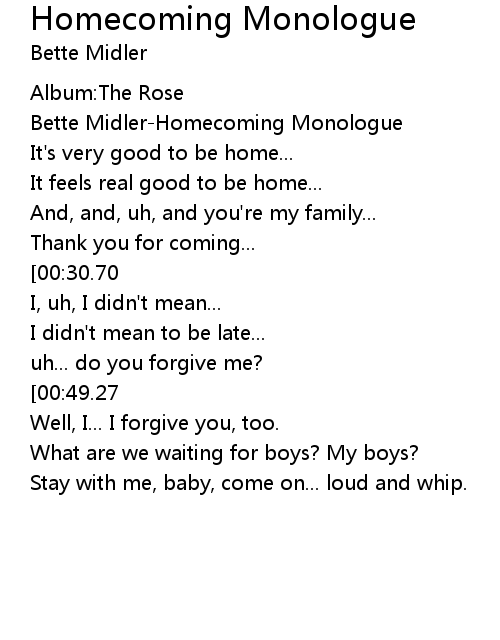 Homecoming Monologue
Bette Midler

Album:The Rose
Bette Midler-Homecoming Monologue
It's very good to be home...
It feels real good to be home...
And, and, uh, and you're my family...
Thank you for coming...
[00:30.70
I, uh, I didn't mean...
I didn't mean to be late...
uh... do you forgive me?
[00:49.27
Well, I... I forgive you, too.
What are we waiting for boys? My boys?
Stay with me, baby, come on... loud and whip.